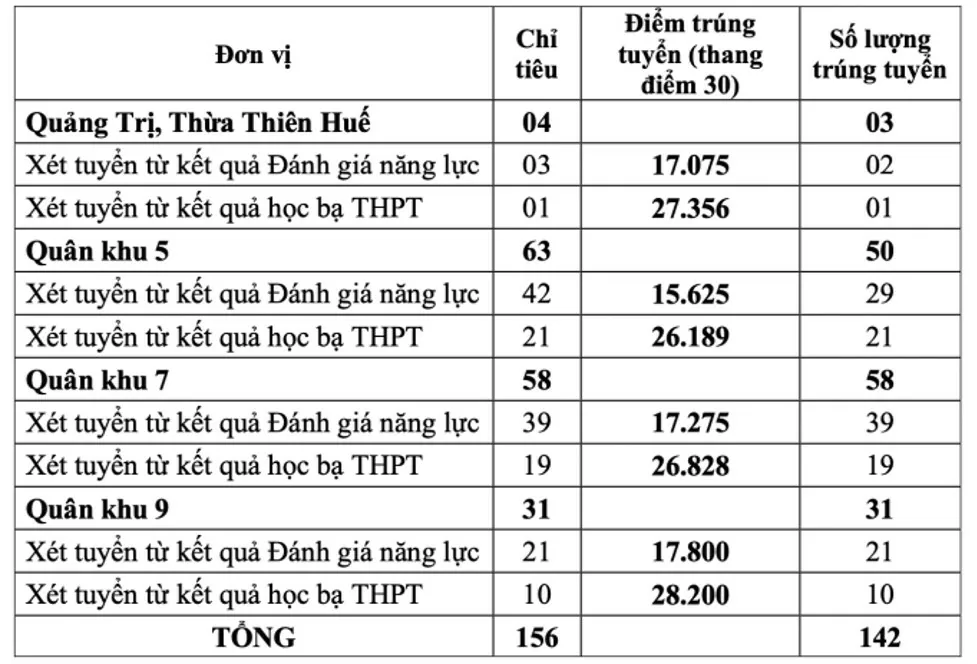 | Đơn vị | Chỉ tiêu | Điểm trúng tuyển (thang điểm 30) | Số lượng trúng tuyển |
|---|---|---|---|
| Quảng Trị, Thừa Thiên Huế | 04 | | 03 |
| Xét tuyển từ kết quả Đánh giá năng lực | 03 | 17.075 | 02 |
| Xét tuyển từ kết quả học bạ THPT | 01 | 27.356 | 01 |
| Quân khu 5 | 63 | | 50 |
| Xét tuyển từ kết quả Đánh giá năng lực | 42 | 15.625 | 29 |
| Xét tuyển từ kết quả học bạ THPT | 21 | 26.189 | 21 |
| Quân khu 7 | 58 | | 58 |
| Xét tuyển từ kết quả Đánh giá năng lực | 39 | 17.275 | 39 |
| Xét tuyển từ kết quả học bạ THPT | 19 | 26.828 | 19 |
| Quân khu 9 | 31 | | 31 |
| Xét tuyển từ kết quả Đánh giá năng lực | 21 | 17.800 | 21 |
| Xét tuyển từ kết quả học bạ THPT | 10 | 28.200 | 10 |
| TỔNG | 156 | | 142 |